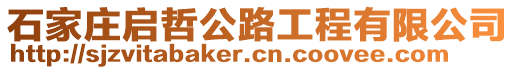 石家庄启哲公路工程有限公司
http://sjzvitabaker.cn.coovee.com